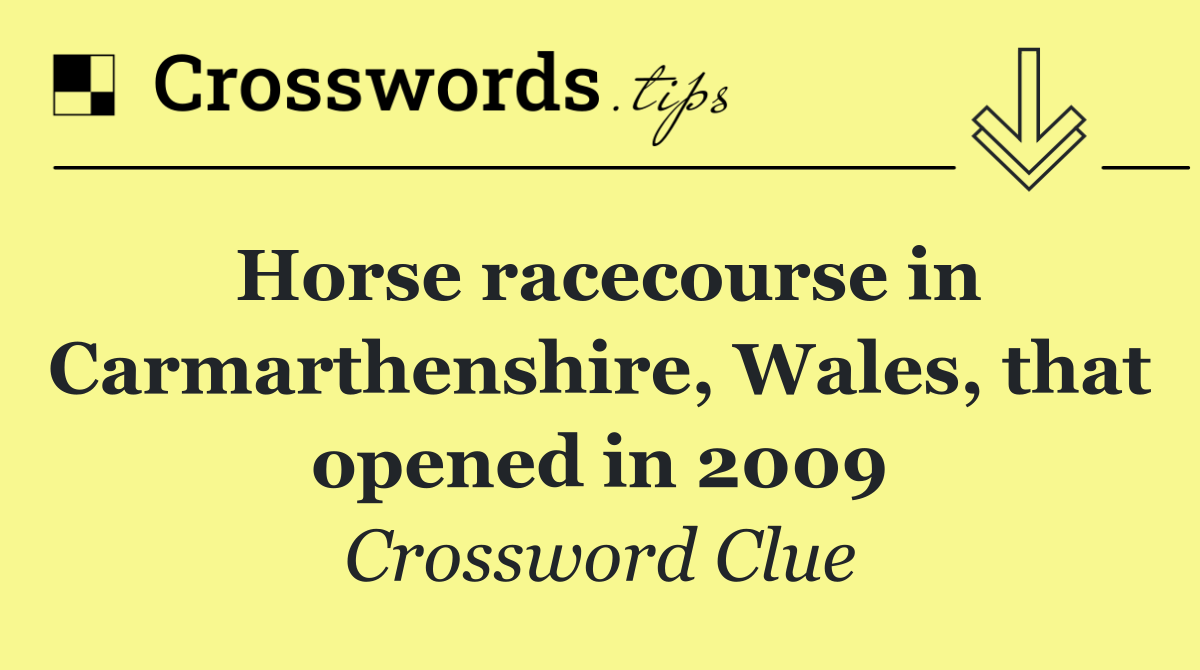 Crosswords.tips

Horse racecourse in Carmarthenshire, Wales, that opened in 2009

Crossword Clue